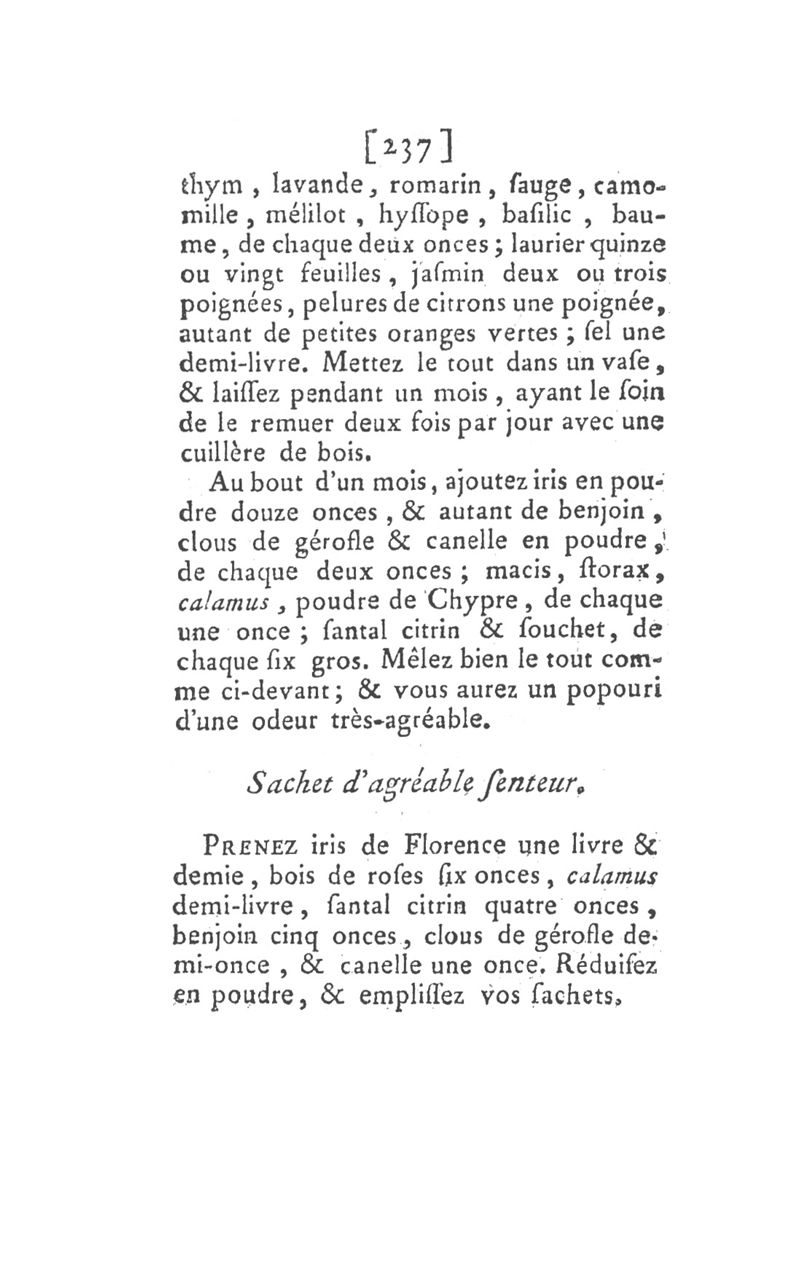 [237]

thym, lavande, romarin, ſauge, camomille, mélilot, hyſſope, baſilic, baume, de chaque deux onces; laurier quinze ou vingt feuilles, jaſmin deux ou trois poignées, pelures de citrons une poignée, autant de petites oranges vertes; ſel une demi-livre. Mettez le tout dans un vaſe, & laiſſez pendant un mois, ayant le ſoin de le remuer deux fois par jour avec une cuillère de bois.

Au bout d'un mois, ajoutez iris en poudre douze onces, & autant de benjoin, clous de gérofle & canelle en poudre, de chaque deux onces; macis, ſtorax, calamus, poudre de Chypre, de chaque une once; ſantal citrin & ſouchet, de chaque ſix gros. Mêlez bien le tout comme ci-devant; & vous aurez un popouri d'une odeur très-agréable.

Sachet d'agréable ſenteur.

PRENEZ iris de Florence une livre & demie, bois de roſes ſix onces, calamus demi-livre, ſantal citrin quatre onces, benjoin cinq onces, clous de gérofle demi-once, & canelle une once. Réduiſez en poudre, & empliſſez vos ſachets.